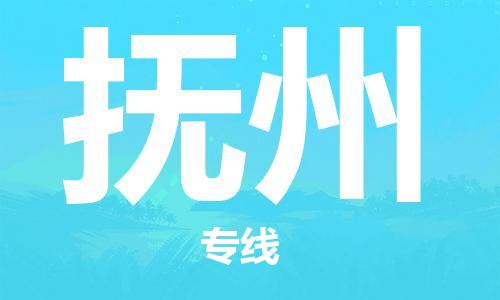 抚州

专线